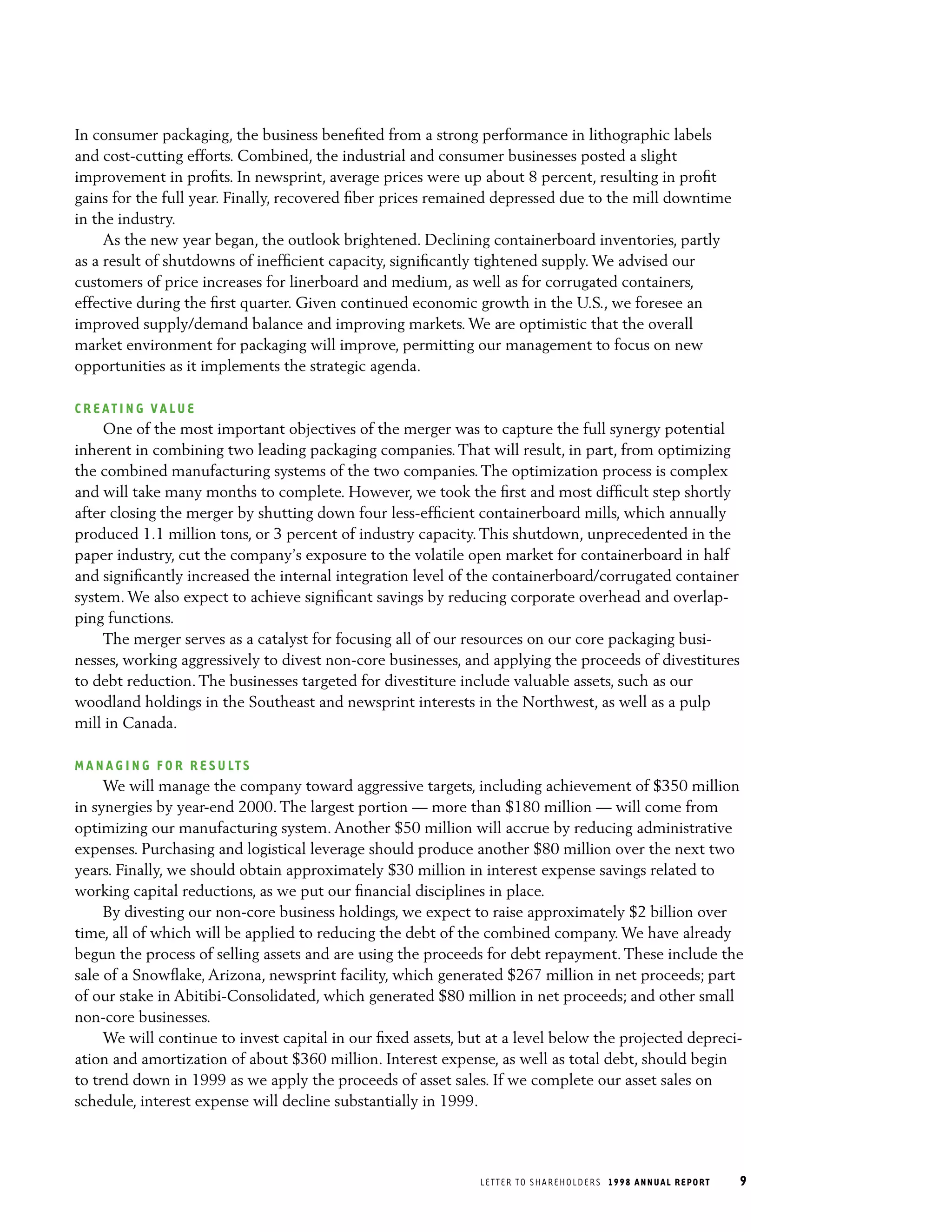 In consumer packaging, the business benefited from a strong performance in lithographic labels and cost-cutting efforts. Combined, the industrial and consumer businesses posted a slight improvement in profits. In newsprint, average prices were up about 8 percent, resulting in profit gains for the full year. Finally, recovered fiber prices remained depressed due to the mill downtime in the industry.

As the new year began, the outlook brightened. Declining containerboard inventories, partly as a result of shutdowns of inefficient capacity, significantly tightened supply. We advised our customers of price increases for linerboard and medium, as well as for corrugated containers, effective during the first quarter. Given continued economic growth in the U.S., we foresee an improved supply/demand balance and improving markets. We are optimistic that the overall market environment for packaging will improve, permitting our management to focus on new opportunities as it implements the strategic agenda.

CREATING VALUE

One of the most important objectives of the merger was to capture the full synergy potential inherent in combining two leading packaging companies. That will result, in part, from optimizing the combined manufacturing systems of the two companies. The optimization process is complex and will take many months to complete. However, we took the first and most difficult step shortly after closing the merger by shutting down four less-efficient containerboard mills, which annually produced 1.1 million tons, or 3 percent of industry capacity. This shutdown, unprecedented in the paper industry, cut the company's exposure to the volatile open market for containerboard in half and significantly increased the internal integration level of the containerboard/corrugated container system. We also expect to achieve significant savings by reducing corporate overhead and overlapping functions.

The merger serves as a catalyst for focusing all of our resources on our core packaging businesses, working aggressively to divest non-core businesses, and applying the proceeds of divestitures to debt reduction. The businesses targeted for divestiture include valuable assets, such as our woodland holdings in the Southeast and newsprint interests in the Northwest, as well as a pulp mill in Canada.

MANAGING FOR RESULTS

We will manage the company toward aggressive targets, including achievement of $350 million in synergies by year-end 2000. The largest portion — more than $180 million — will come from optimizing our manufacturing system. Another $50 million will accrue by reducing administrative expenses. Purchasing and logistical leverage should produce another $80 million over the next two years. Finally, we should obtain approximately $30 million in interest expense savings related to working capital reductions, as we put our financial disciplines in place.

By divesting our non-core business holdings, we expect to raise approximately $2 billion over time, all of which will be applied to reducing the debt of the combined company. We have already begun the process of selling assets and are using the proceeds for debt repayment. These include the sale of a Snowflake, Arizona, newsprint facility, which generated $267 million in net proceeds; part of our stake in Abitibi-Consolidated, which generated $80 million in net proceeds; and other small non-core businesses.

We will continue to invest capital in our fixed assets, but at a level below the projected depreciation and amortization of about $360 million. Interest expense, as well as total debt, should begin to trend down in 1999 as we apply the proceeds of asset sales. If we complete our asset sales on schedule, interest expense will decline substantially in 1999.

LETTER TO SHAREHOLDERS 1998 ANNUAL REPORT 9